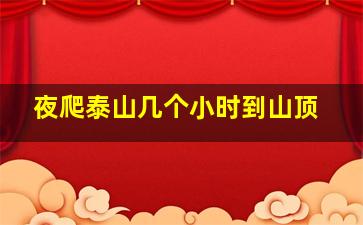 夜爬泰山几个小时到山顶